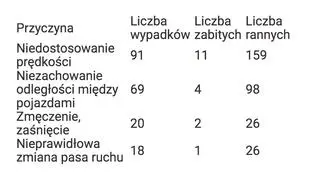 | Przyczyna | Liczba wypadków | Liczba zabitych | Liczba rannych |
|---|---|---|---|
| Niedostosowanie prędkości | 91 | 11 | 159 |
| Niezachowanie odległości między pojazdami | 69 | 4 | 98 |
| Zmęczenie, zaśnięcie | 20 | 2 | 26 |
| Nieprawidłowa zmiana pasa ruchu | 18 | 1 | 26 |